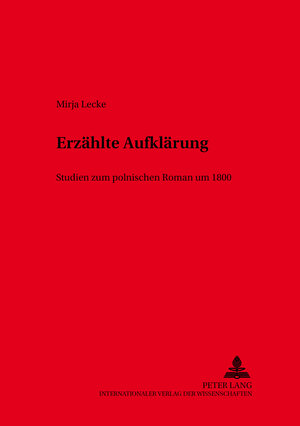 Mirja Lecke

Erzählte Aufklärung

Studien zum polnischen Roman um 1800

PETER LANG
INTERNATIONALER VERLAG DER WISSENSCHAFTEN